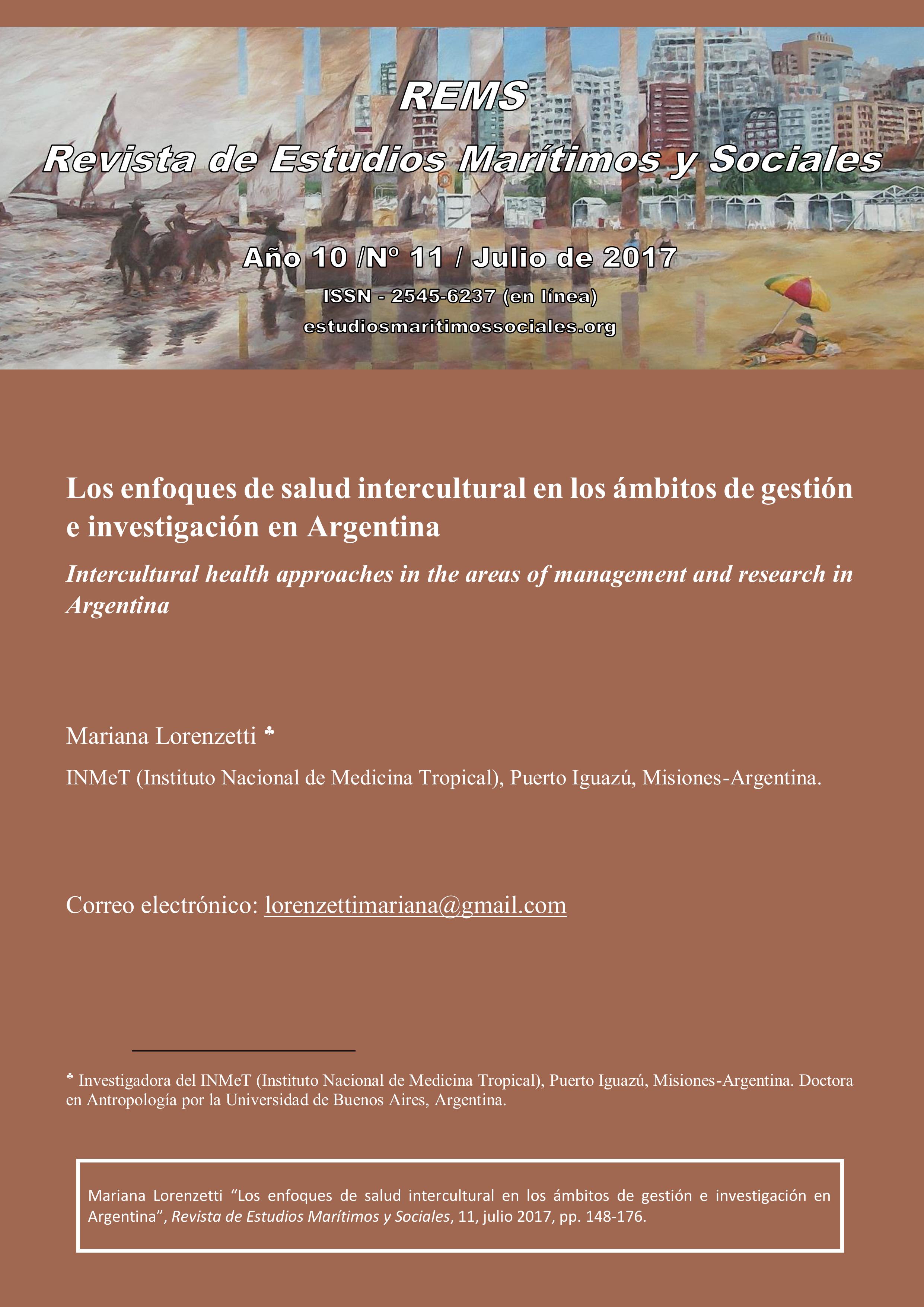 REMS

Revista de Estudios Marítimos y Sociales

Año 10 /Nº 11 / Julio de 2017

ISSN - 2545-6237 (en línea)

estudiosmaritimossociales.org

Los enfoques de salud intercultural en los ámbitos de gestión e investigación en Argentina

Intercultural health approaches in the areas of management and research in Argentina

Mariana Lorenzetti ♣

INMeT (Instituto Nacional de Medicina Tropical), Puerto Iguazú, Misiones-Argentina.

Correo electrónico: lorenzettimariana@gmail.com

♣ Investigadora del INMeT (Instituto Nacional de Medicina Tropical), Puerto Iguazú, Misiones-Argentina. Doctora en Antropología por la Universidad de Buenos Aires, Argentina.

Mariana Lorenzetti "Los enfoques de salud intercultural en los ámbitos de gestión e investigación en Argentina", Revista de Estudios Marítimos y Sociales, 11, julio 2017, pp. 148-176.